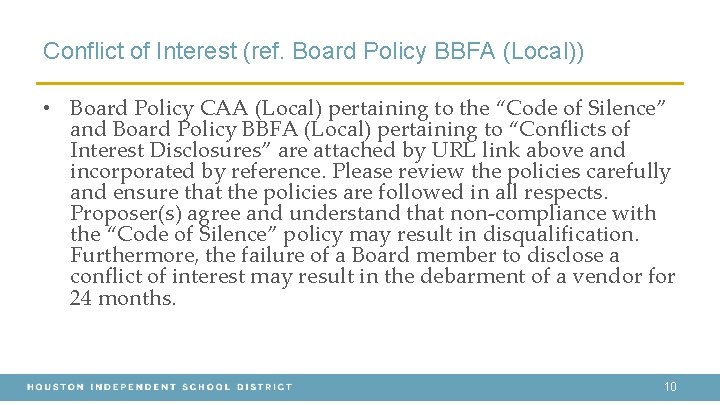 Conflict of Interest (ref. Board Policy BBFA (Local))

• Board Policy CAA (Local) pertaining to the “Code of Silence” and Board Policy BBFA (Local) pertaining to “Conflicts of Interest Disclosures” are attached by URL link above and incorporated by reference. Please review the policies carefully and ensure that the policies are followed in all respects. Proposer(s) agree and understand that non-compliance with the “Code of Silence” policy may result in disqualification. Furthermore, the failure of a Board member to disclose a conflict of interest may result in the debarment of a vendor for 24 months.

HOUSTON INDEPENDENT SCHOOL DISTRICT

10